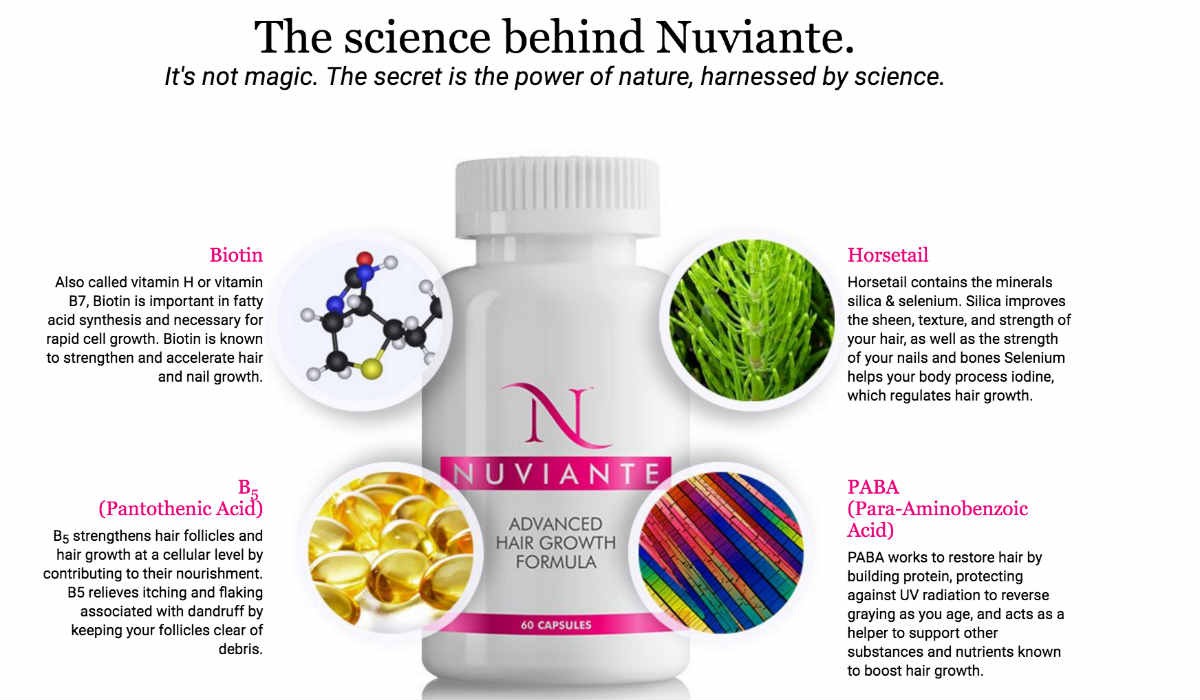 The science behind Nuviante.

It's not magic. The secret is the power of nature, harnessed by science.

Biotin

Also called vitamin H or vitamin B7, Biotin is important in fatty acid synthesis and necessary for rapid cell growth. Biotin is known to strengthen and accelerate hair and nail growth.

$B_5$
(Pantothenic Acid)

$B_5$ strengthens hair follicles and hair growth at a cellular level by contributing to their nourishment. B5 relieves itching and flaking associated with dandruff by keeping your follicles clear of debris.

N

NUVIANTE

ADVANCED
HAIR GROWTH
FORMULA

60 CAPSULES

Horsetail

Horsetail contains the minerals silica & selenium. Silica improves the sheen, texture, and strength of your hair, as well as the strength of your nails and bones Selenium helps your body process iodine, which regulates hair growth.

PABA
(Para-Aminobenzoic Acid)

PABA works to restore hair by building protein, protecting against UV radiation to reverse graying as you age, and acts as a helper to support other substances and nutrients known to boost hair growth.